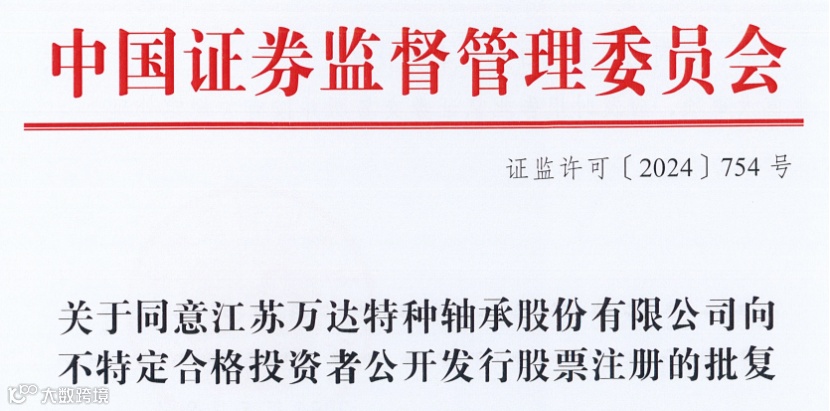 中国证券监督管理委员会

证监许可〔2024〕754号

关于同意江苏万达特种轴承股份有限公司向不特定合格投资者公开发行股票注册的批复

大数跨境